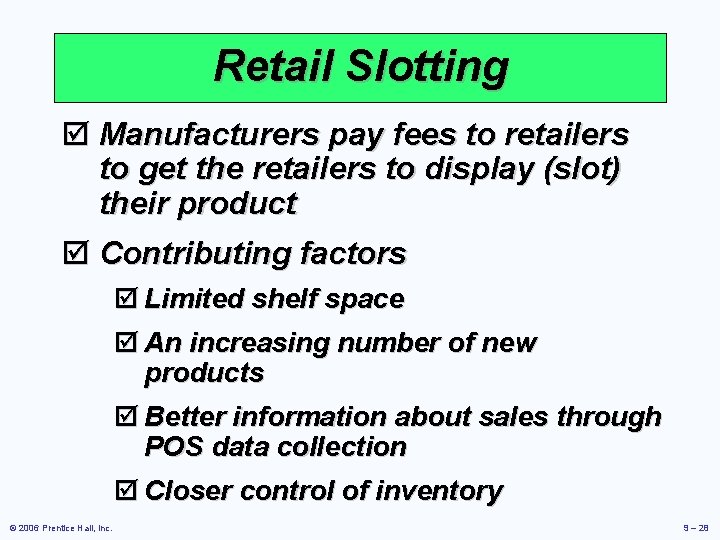 Retail Slotting

☑ Manufacturers pay fees to retailers to get the retailers to display (slot) their product

☑ Contributing factors

☑ Limited shelf space

☑ An increasing number of new products

☑ Better information about sales through POS data collection

☑ Closer control of inventory

© 2006 Prentice Hall, Inc.

9 – 28